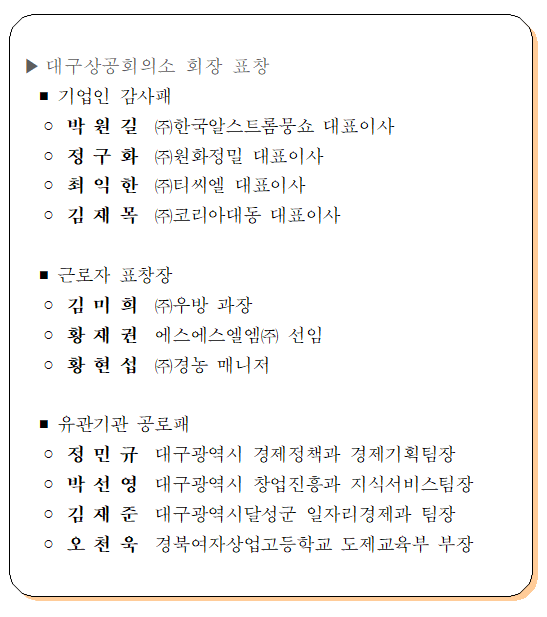 ▶ 대구상공회의소 회장 표창

■ 기업인 감사패
○ 박 원 길 ㈜한국알스트롬뭉쇼 대표이사
○ 정 구 화 ㈜원화정밀 대표이사
○ 최 익 한 ㈜티씨엘 대표이사
○ 김 제 목 ㈜코리아대동 대표이사

■ 근로자 표창장
○ 김 미 희 ㈜우방 과장
○ 황 제 권 에스에스엘엠㈜ 선임
○ 황 현 섭 ㈜경농 매니저

■ 유관기관 공로패
○ 정 민 규 대구광역시 경제정책과 경제기획팀장
○ 박 선 영 대구광역시 창업진흥과 지식서비스팀장
○ 김 제 준 대구광역시달성군 일자리경제과 팀장
○ 오 천 욱 경북여자상업고등학교 도제교육부 부장